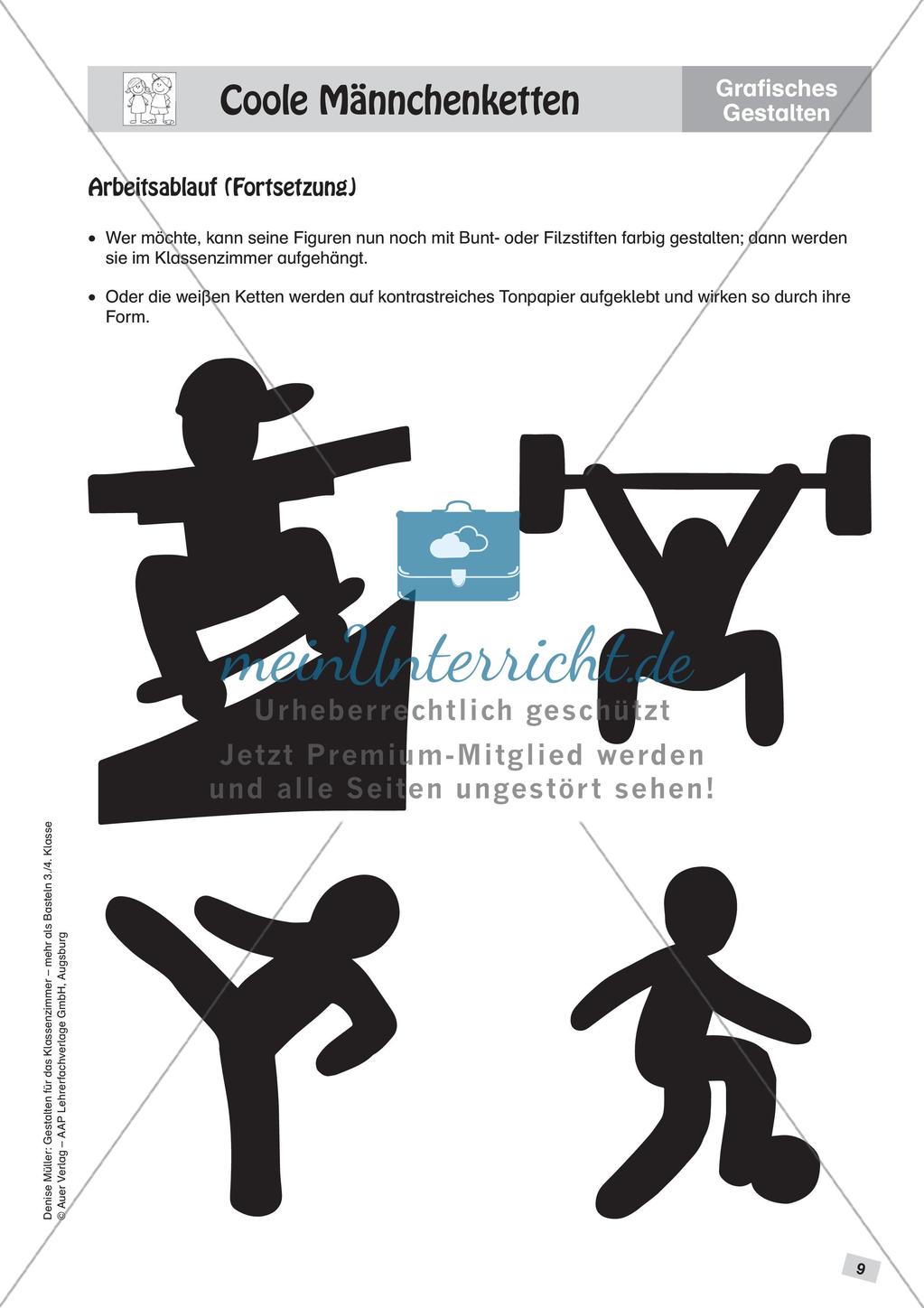 Coole Männchenketten

Grafisches Gestalten

Arbeitsablauf (Fortsetzung)

• Wer möchte, kann seine Figuren nun noch mit Bunt- oder Filzstiften farbig gestalten; dann werden sie im Klassenzimmer aufgehängt.

• Oder die weißen Ketten werden auf kontrastreiches Tonpapier aufgeklebt und wirken so durch ihre Form.

meinUnterricht.de
Urheberrechtlich geschützt
Jetzt Premium-Mitglied werden und alle Seiten ungestört sehen!

Denise Müller: Gestalten für das Klassenzimmer – mehr als Basteln 3./4. Klasse
© Auer Verlag – AAP Lehrerfachverlage GmbH, Augsburg

9